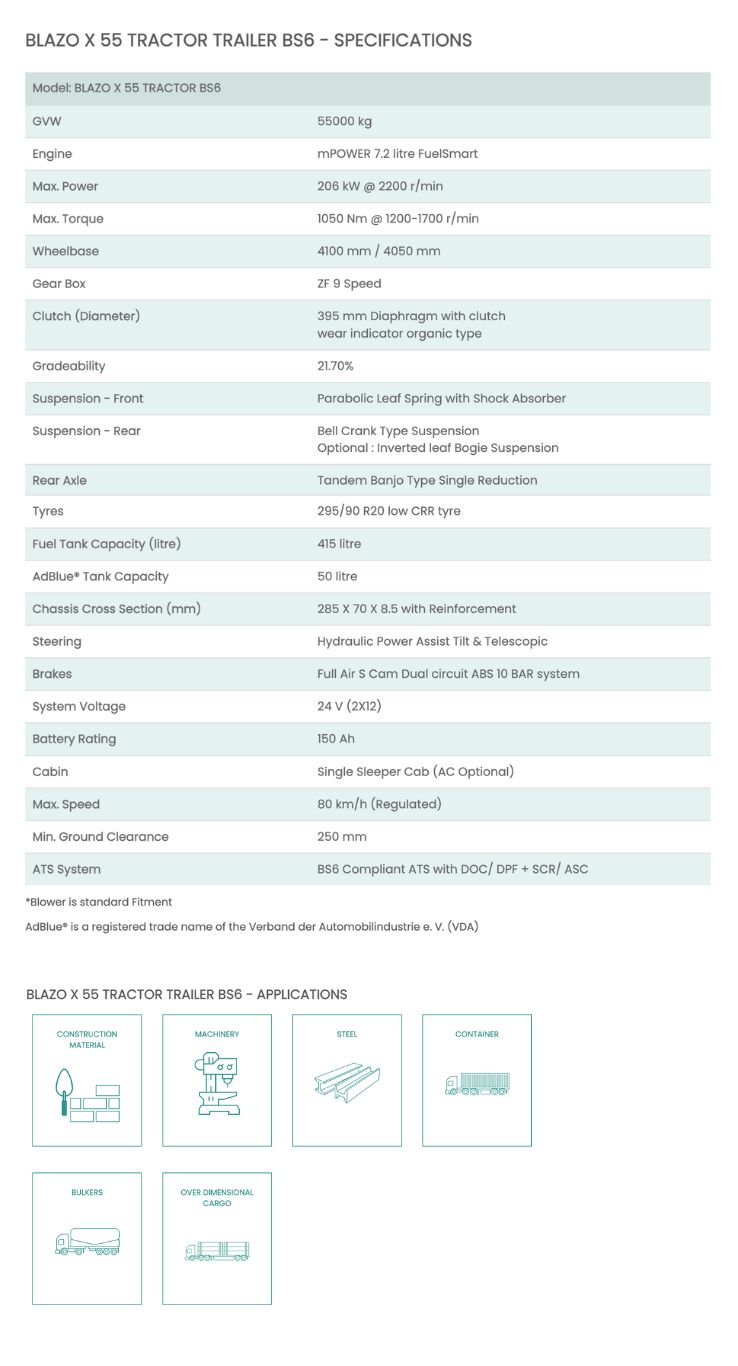 BLAZO X 55 TRACTOR TRAILER BS6 - SPECIFICATIONS

| Model: BLAZO X 55 TRACTOR BS6 | |
|---|---|
| GVW | 55000 kg |
| Engine | mPOWER 7.2 litre FuelSmart |
| Max. Power | 206 kW @ 2200 r/min |
| Max. Torque | 1050 Nm @ 1200-1700 r/min |
| Wheelbase | 4100 mm / 4050 mm |
| Gear Box | ZF 9 Speed |
| Clutch (Diameter) | 395 mm Diaphragm with clutch wear indicator organic type |
| Gradeability | 21.70% |
| Suspension - Front | Parabolic Leaf Spring with Shock Absorber |
| Suspension - Rear | Bell Crank Type Suspension Optional : Inverted leaf Bogie Suspension |
| Rear Axle | Tandem Banjo Type Single Reduction |
| Tyres | 295/90 R20 low CRR tyre |
| Fuel Tank Capacity (litre) | 415 litre |
| AdBlue® Tank Capacity | 50 litre |
| Chassis Cross Section (mm) | 285 X 70 X 8.5 with Reinforcement |
| Steering | Hydraulic Power Assist Tilt & Telescopic |
| Brakes | Full Air S Cam Dual circuit ABS 10 BAR system |
| System Voltage | 24 V (2X12) |
| Battery Rating | 150 Ah |
| Cabin | Single Sleeper Cab (AC Optional) |
| Max. Speed | 80 km/h (Regulated) |
| Min. Ground Clearance | 250 mm |
| ATS System | BS6 Compliant ATS with DOC/ DPF + SCR/ ASC |

*Blower is standard Fitment

AdBlue® is a registered trade name of the Verband der Automobilindustrie e. V. (VDA)

BLAZO X 55 TRACTOR TRAILER BS6 - APPLICATIONS

CONSTRUCTION MATERIAL

MACHINERY

STEEL

CONTAINER

BULKERS

OVER DIMENSIONAL CARGO